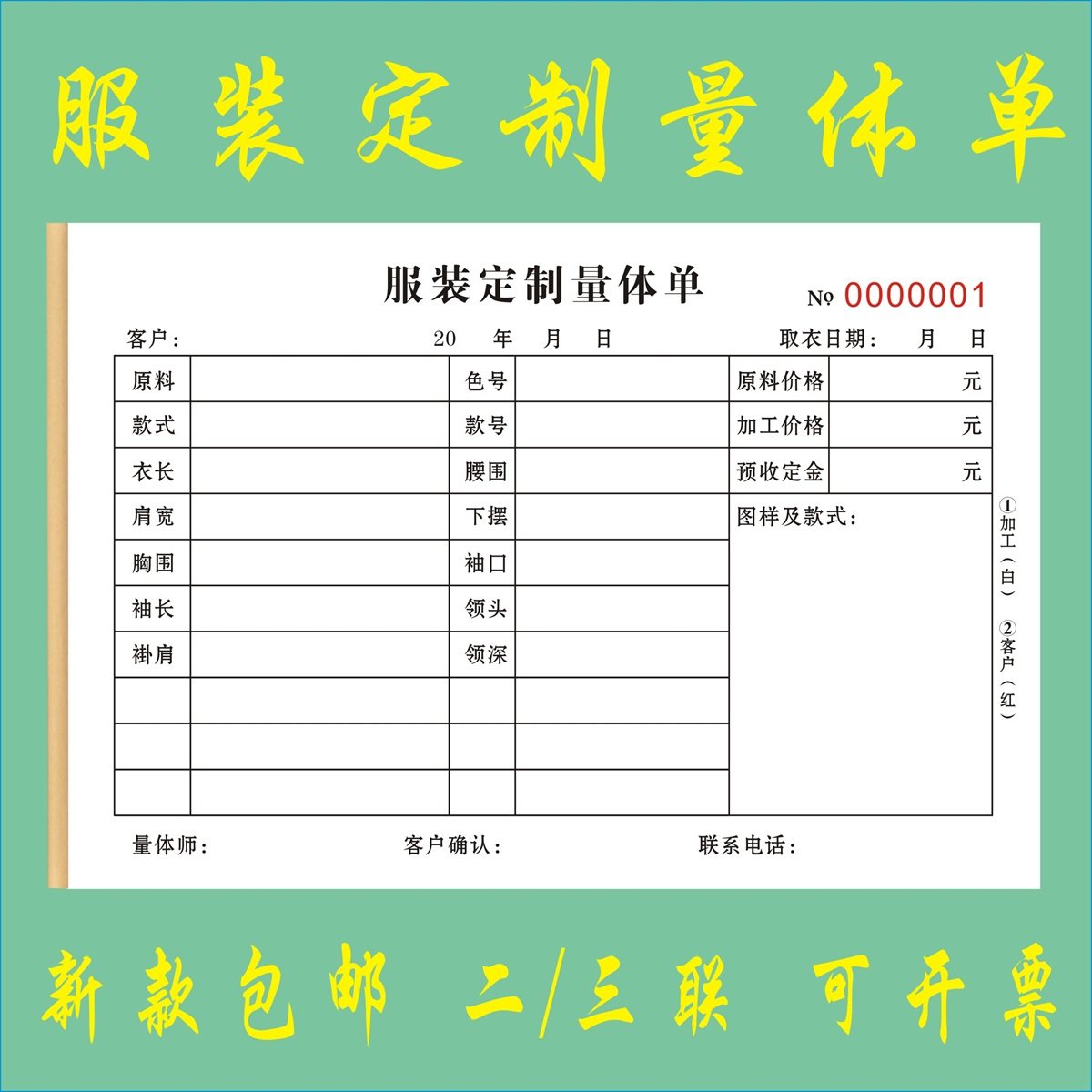 服装定制量体单

服装定制量体单

№ 0000001

客户： 20 年 月 日 取衣日期： 月 日

| 原料 | | 色号 | | 原料价格 | 元 |
|---|---|---|---|---|---|
| 款式 | | 款号 | | 加工价格 | 元 |
| 衣长 | | 腰围 | | 预收定金 | 元 |
| 肩宽 | | 下摆 | | 图样及款式： | |
| 胸围 | | 袖口 | | | |
| 袖长 | | 领头 | | | |
| 褂肩 | | 领深 | | | |
| | | | | | |
| | | | | | |
| | | | | | |

①加工（白） ②客户（红）

量体师： 客户确认： 联系电话：

新款包邮 二/三联 可开票